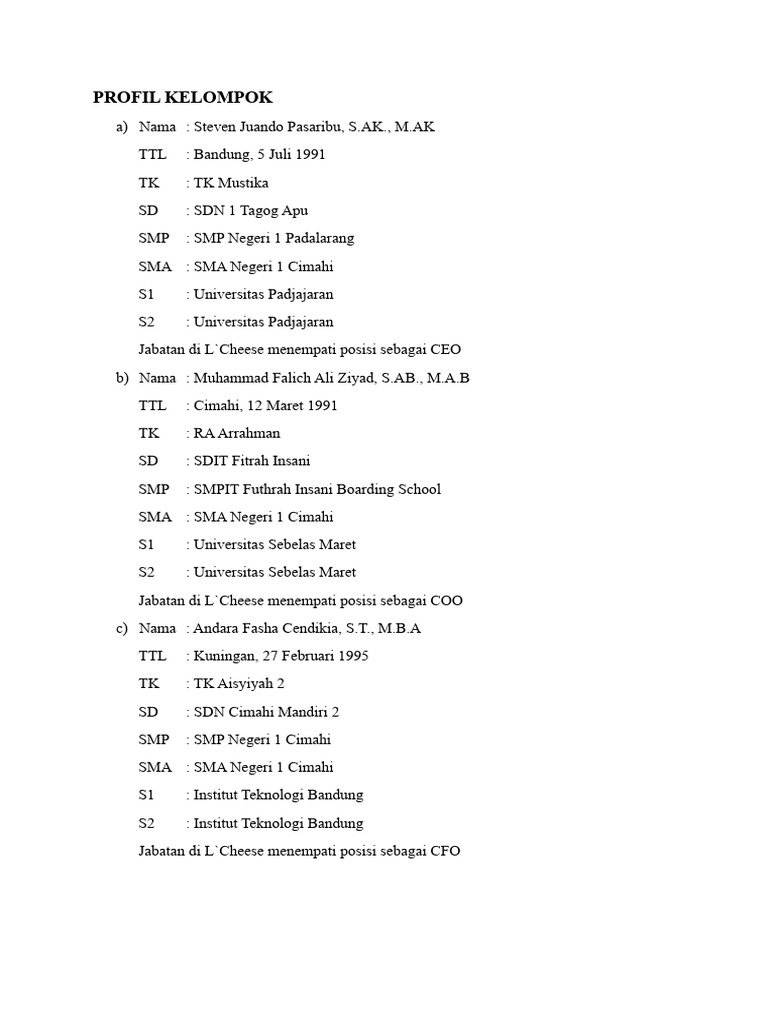 PROFIL KELOMPOK

a) Nama : Steven Juando Pasaribu, S.AK., M.AK
TTL : Bandung, 5 Juli 1991
TK : TK Mustika
SD : SDN 1 Tagog Apu
SMP : SMP Negeri 1 Padalarang
SMA : SMA Negeri 1 Cimahi
S1 : Universitas Padjajaran
S2 : Universitas Padjajaran
Jabatan di L`Cheese menempati posisi sebagai CEO

b) Nama : Muhammad Falich Ali Ziyad, S.AB., M.A.B
TTL : Cimahi, 12 Maret 1991
TK : RA Arrahman
SD : SDIT Fitrah Insani
SMP : SMPIT Futhrah Insani Boarding School
SMA : SMA Negeri 1 Cimahi
S1 : Universitas Sebelas Maret
S2 : Universitas Sebelas Maret
Jabatan di L`Cheese menempati posisi sebagai COO

c) Nama : Andara Fasha Cendikia, S.T., M.B.A
TTL : Kuningan, 27 Februari 1995
TK : TK Aisyiyah 2
SD : SDN Cimahi Mandiri 2
SMP : SMP Negeri 1 Cimahi
SMA : SMA Negeri 1 Cimahi
S1 : Institut Teknologi Bandung
S2 : Institut Teknologi Bandung
Jabatan di L`Cheese menempati posisi sebagai CFO